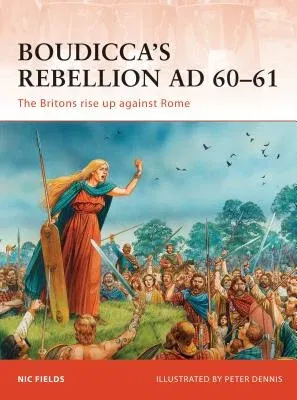 BOUDICCA'S REBELLION AD 60–61

The Britons rise up against Rome

NIC FIELDS

ILLUSTRATED BY PETER DENNIS